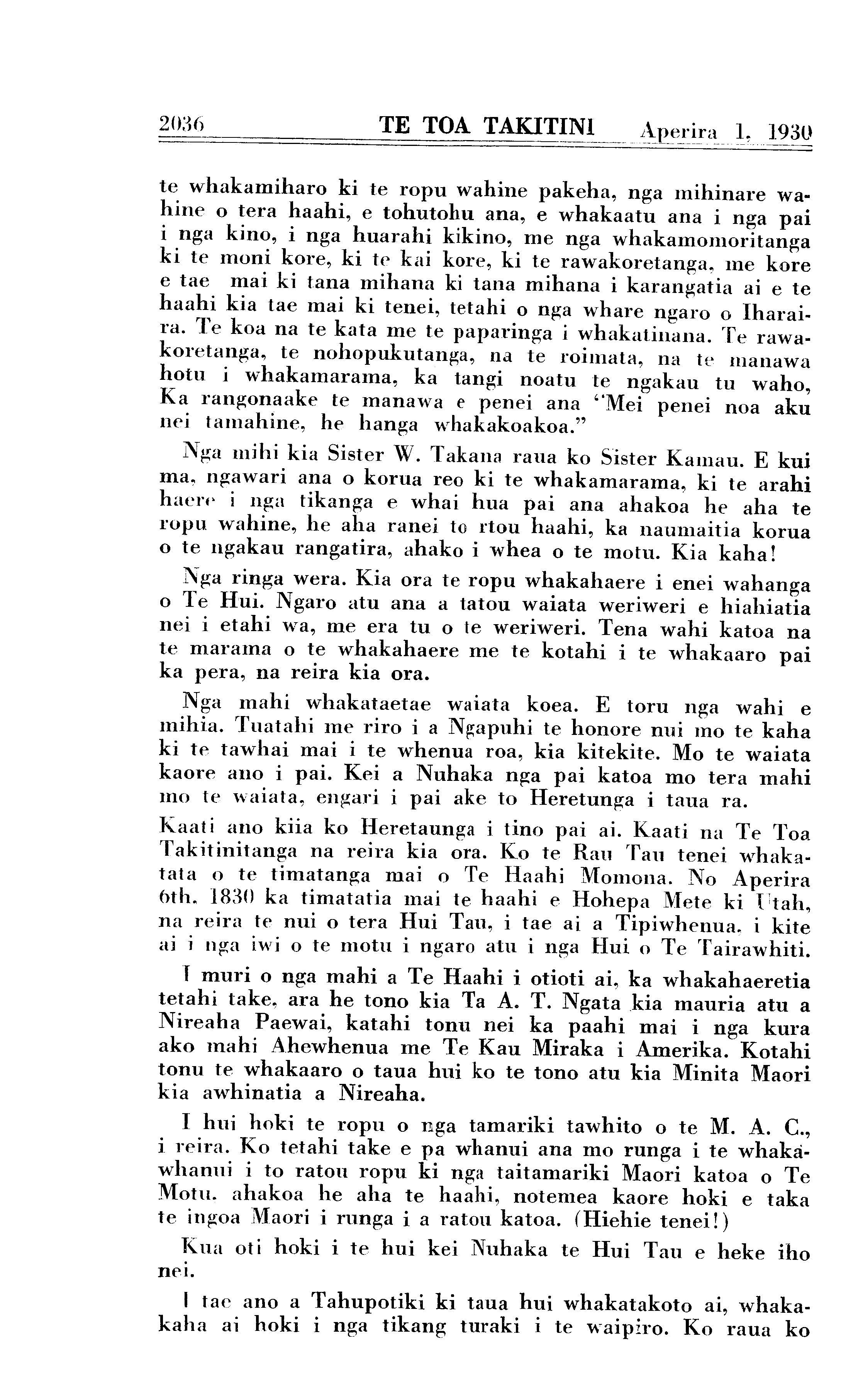 2036 TE TOA TAKITINI Aperira 1, 1930

te whakamiharo ki te ropu wahine pakeha, nga mihinare wahine o tera haahi, e tohutohu ana, e whakaatu ana i nga pai i nga kino, i nga huarahi kikino, me nga whakamomoritanga ki te moni kore, ki te kai kore, ki te rawakoretanga, me kore e tae mai ki tana mihana ki tana mihana i karangatia ai e te haahi kia tae mai ki tenei, tetahi o nga whare ngaro o Iharaira. Te koa na te kata me te paparinga i whakatinana. Te rawakoretanga, te nohopukutanga, na te roimata, na te manawa hotu i whakamarama, ka tangi noatu te ngakau tu waho, Ka rangonaake te manawa e penei ana "Mei penei noa aku nei tamahine, he hanga whakakoakoa."

Nga mihi kia Sister W. Takana raua ko Sister Kamau. E kui ma, ngawari ana o korua reo ki te whakamarama, ki te arahi haere i nga tikanga e whai hua pai ana ahakoa he aha te ropu wahine, he aha ranei to rtou haahi, ka naumaitia korua o te ngakau rangatira, ahako i whea o te motu. Kia kaha!

Nga ringa wera. Kia ora te ropu whakahaere i enei wahanga o Te Hui. Ngaro atu ana a tatou waiata weriweri e hiahiatia nei i etahi wa, me era tu o te weriweri. Tena wahi katoa na te marama o te whakahaere me te kotahi i te whakaaro pai ka pera, na reira kia ora.

Nga mahi whakataetae waiata koea. E toru nga wahi e mihia. Tuatahi me riro i a Ngapuhi te honore nui mo te kaha ki te tawhai mai i te whenua roa, kia kitekite. Mo te waiata kaore ano i pai. Kei a Nuhaka nga pai katoa mo tera mahi mo te waiata, engari i pai ake to Heretunga i taua ra.

Kaati ano kiia ko Heretaunga i tino pai ai. Kaati na Te Toa Takitinitanga na reira kia ora. Ko te Rau Tau tenei whakatata o te timatanga mai o Te Haahi Momona. No Aperira 6th. 1830 ka timatatia mai te haahi e Hohepa Mete ki Utah, na reira te nui o tera Hui Tau, i tae ai a Tipiwhenua, i kite ai i nga iwi o te motu i ngaro atu i nga Hui o Te Tairawhiti.

I muri o nga mahi a Te Haahi i otioti ai, ka whakahaeretia tetahi take, ara he tono kia Ta A. T. Ngata kia mauria atu a Nireaha Paewai, katahi tonu nei ka paahi mai i nga kura ako mahi Ahewhenua me Te Kau Miraka i Amerika. Kotahi tonu te whakaaro o taua hui ko te tono atu kia Minita Maori kia awhinatia a Nireaha.

I hui hoki te ropu o nga tamariki tawhito o te M. A. C., i reira. Ko tetahi take e pa whanui ana mo runga i te whakawhanui i to ratou ropu ki nga taitamariki Maori katoa o Te Motu. ahakoa he aha te haahi, notemea kaore hoki e taka te ingoa Maori i runga i a ratou katoa. (Hiehie tenei!)

Kua oti hoki i te hui kei Nuhaka te Hui Tau e heke iho nei.

I tae ano a Tahupotiki ki taua hui whakatakoto ai, whakakaha ai hoki i nga tikang turaki i te waipiro. Ko raua ko